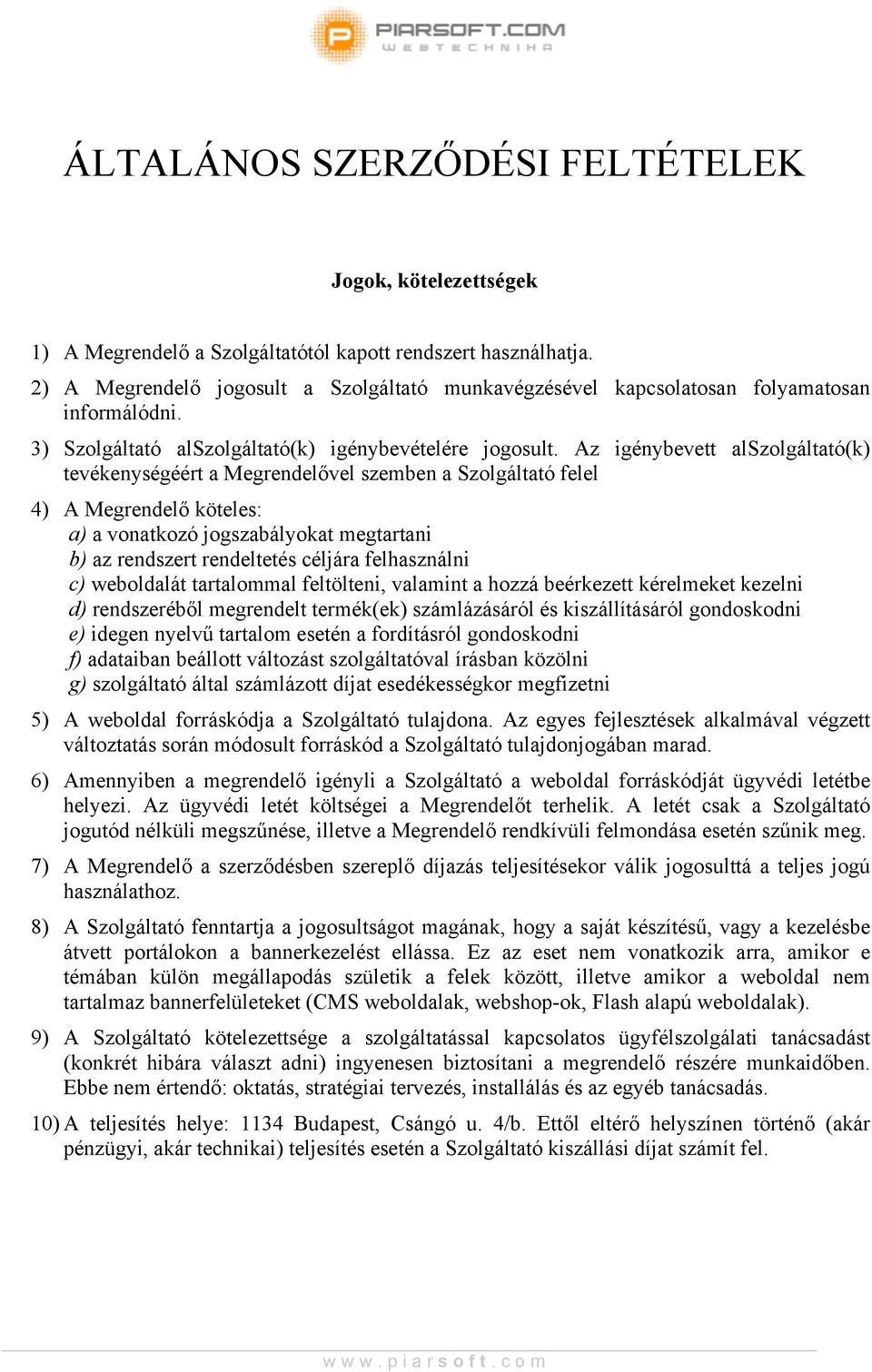 PIARSOFT.COM
WEBTECHNIKA

ÁLTALÁNOS SZERZŐDÉSI FELTÉTELEK

Jogok, kötelezettségek

1) A Megrendelő a Szolgáltatótól kapott rendszert használhatja.

2) A Megrendelő jogosult a Szolgáltató munkavégzésével kapcsolatosan folyamatosan informálódni.

3) Szolgáltató alSzolgáltató(k) igénybevételére jogosult. Az igénybevett alSzolgáltató(k) tevékenységéért a Megrendelővel szemben a Szolgáltató felel

4) A Megrendelő köteles:
a) a vonatkozó jogszabályokat megtartani
b) az rendszert rendeltetés céljára felhasználni
c) weboldalát tartalommal feltölteni, valamint a hozzá beérkezett kérelmeket kezelni
d) rendszeréből megrendelt termék(ek) számlázásáról és kiszállításáról gondoskodni
e) idegen nyelvű tartalom esetén a fordításról gondoskodni
f) adataiban beállott változást szolgáltatóval írásban közölni
g) szolgáltató által számlázott díjat esedékességkor megfizetni

5) A weboldal forráskódja a Szolgáltató tulajdona. Az egyes fejlesztések alkalmával végzett változtatás során módosult forráskód a Szolgáltató tulajdonjogában marad.

6) Amennyiben a megrendelő igényli a Szolgáltató a weboldal forráskódját ügyvédi letétbe helyezi. Az ügyvédi letét költségei a Megrendelőt terhelik. A letét csak a Szolgáltató jogutód nélküli megszűnése, illetve a Megrendelő rendkívüli felmondása esetén szűnik meg.

7) A Megrendelő a szerződésben szereplő díjazás teljesítésekor válik jogosulttá a teljes jogú használathoz.

8) A Szolgáltató fenntartja a jogosultságot magának, hogy a saját készítésű, vagy a kezelésbe átvett portálokon a bannerkezelést ellássa. Ez az eset nem vonatkozik arra, amikor e témában külön megállapodás születik a felek között, illetve amikor a weboldal nem tartalmaz bannerfelületeket (CMS weboldalak, webshop-ok, Flash alapú weboldalak).

9) A Szolgáltató kötelezettsége a szolgáltatással kapcsolatos ügyfélszolgálati tanácsadást (konkrét hibára választ adni) ingyenesen biztosítani a megrendelő részére munkaidőben. Ebbe nem értendő: oktatás, stratégiai tervezés, installálás és az egyéb tanácsadás.

10) A teljesítés helye: 1134 Budapest, Csángó u. 4/b. Ettől eltérő helyszínen történő (akár pénzügyi, akár technikai) teljesítés esetén a Szolgáltató kiszállási díjat számít fel.

www.piarsoft.com